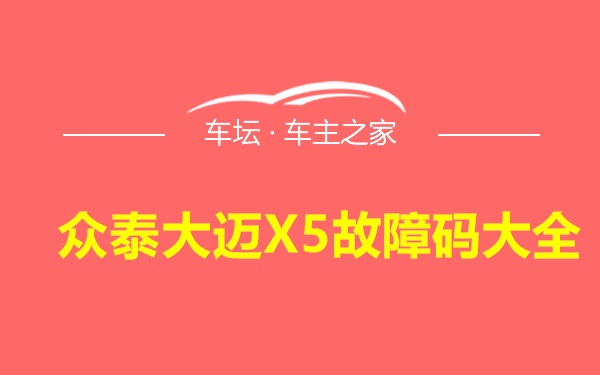 车坛 · 车主之家

众泰大迈X5故障码大全